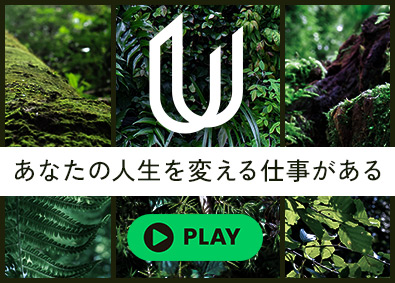 あなたの人生を変える仕事がある

PLAY